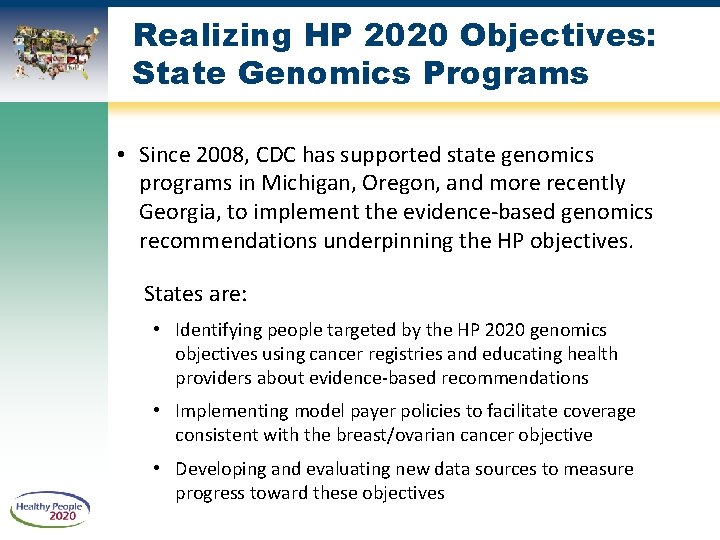 Realizing HP 2020 Objectives: State Genomics Programs

• Since 2008, CDC has supported state genomics programs in Michigan, Oregon, and more recently Georgia, to implement the evidence-based genomics recommendations underpinning the HP objectives.

States are:

• Identifying people targeted by the HP 2020 genomics objectives using cancer registries and educating health providers about evidence-based recommendations

• Implementing model payer policies to facilitate coverage consistent with the breast/ovarian cancer objective

• Developing and evaluating new data sources to measure progress toward these objectives

Healthy People 2020